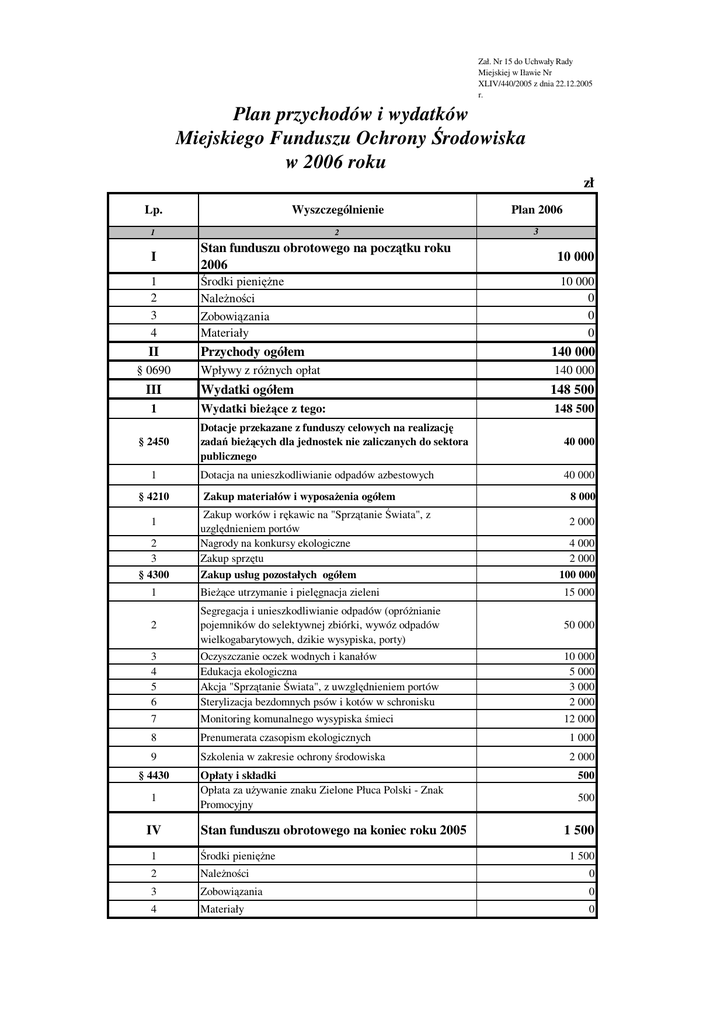 Zał. Nr 15 do Uchwały Rady Miejskiej w Iławie Nr XLIV/440/2005 z dnia 22.12.2005 r.

Plan przychodów i wydatków
Miejskiego Funduszu Ochrony Środowiska
w 2006 roku

zł

| Lp. | Wyszczególnienie | Plan 2006 |
|---|---|---|
| 1 | 2 | 3 |
| I | Stan funduszu obrotowego na początku roku 2006 | 10 000 |
| 1 | Środki pieniężne | 10 000 |
| 2 | Należności | 0 |
| 3 | Zobowiązania | 0 |
| 4 | Materiały | 0 |
| II | Przychody ogółem | 140 000 |
| § 0690 | Wpływy z różnych opłat | 140 000 |
| III | Wydatki ogółem | 148 500 |
| 1 | Wydatki bieżące z tego: | 148 500 |
| § 2450 | Dotacje przekazane z funduszy celowych na realizację zadań bieżących dla jednostek nie zaliczanych do sektora publicznego | 40 000 |
| 1 | Dotacja na unieszkodliwianie odpadów azbestowych | 40 000 |
| § 4210 | Zakup materiałów i wyposażenia ogółem | 8 000 |
| 1 | Zakup worków i rękawic na "Sprzątanie Świata", z uzględnieniem portów | 2 000 |
| 2 | Nagrody na konkursy ekologiczne | 4 000 |
| 3 | Zakup sprzętu | 2 000 |
| § 4300 | Zakup usług pozostałych ogółem | 100 000 |
| 1 | Bieżące utrzymanie i pielęgnacja zieleni | 15 000 |
| 2 | Segregacja i unieszkodliwianie odpadów (opróżnianie pojemników do selektywnej zbiórki, wywóz odpadów wielkogabarytowych, dzikie wysypiska, porty) | 50 000 |
| 3 | Oczyszczanie oczek wodnych i kanałów | 10 000 |
| 4 | Edukacja ekologiczna | 5 000 |
| 5 | Akcja "Sprzątanie Świata", z uwzględnieniem portów | 3 000 |
| 6 | Sterylizacja bezdomnych psów i kotów w schronisku | 2 000 |
| 7 | Monitoring komunalnego wysypiska śmieci | 12 000 |
| 8 | Prenumerata czasopism ekologicznych | 1 000 |
| 9 | Szkolenia w zakresie ochrony środowiska | 2 000 |
| § 4430 | Opłaty i składki | 500 |
| 1 | Opłata za używanie znaku Zielone Płuca Polski - Znak Promocyjny | 500 |
| IV | Stan funduszu obrotowego na koniec roku 2005 | 1 500 |
| 1 | Środki pieniężne | 1 500 |
| 2 | Należności | 0 |
| 3 | Zobowiązania | 0 |
| 4 | Materiały | 0 |